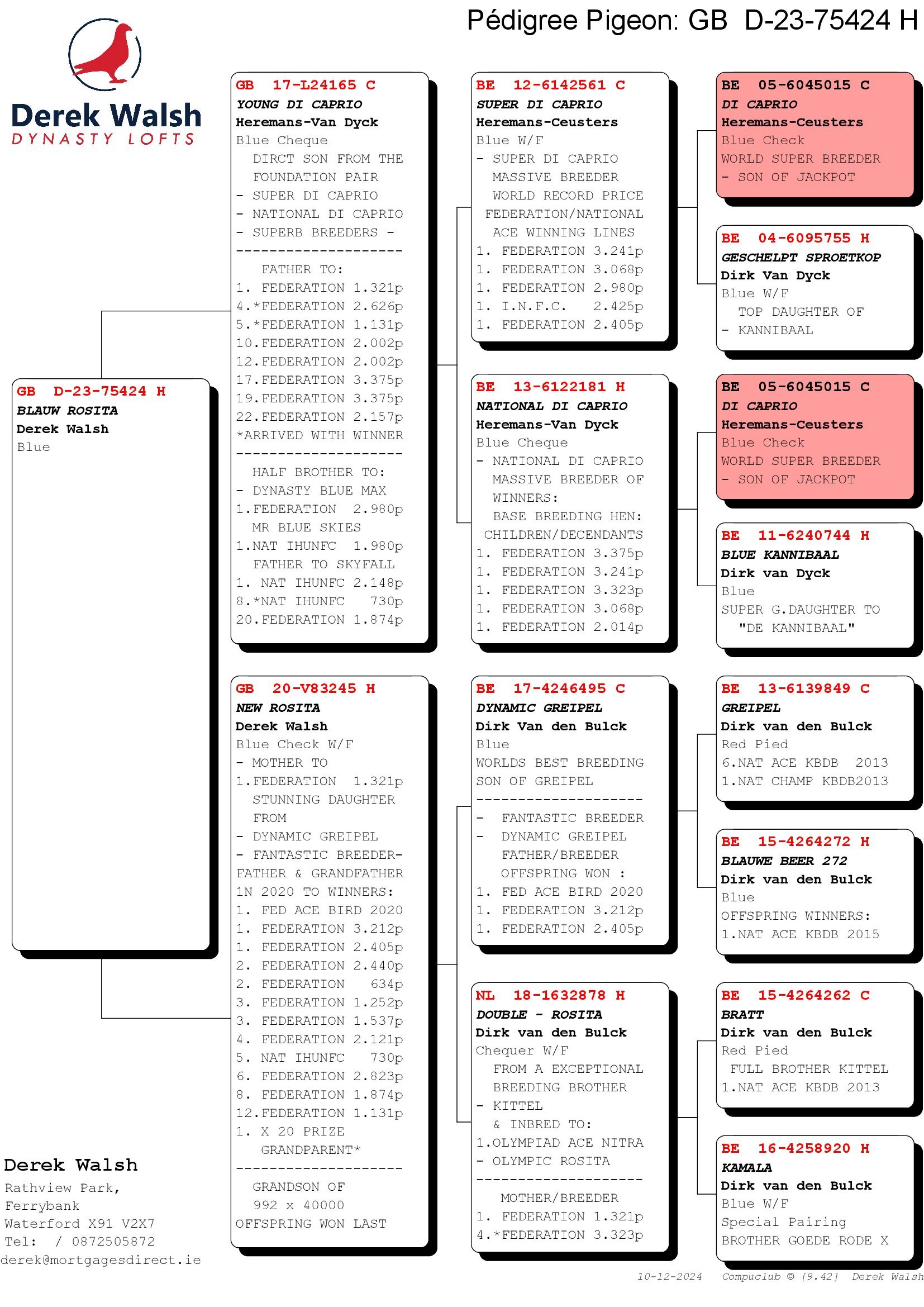 Pédigree Pigeon: GB D-23-75424 H

Derek Walsh
DYNASTY LOFTS

GB D-23-75424 H
BLAUW ROSITA
Derek Walsh
Blue

GB 17-L24165 C
YOUNG DI CAPRIO
Heremans-Van Dyck
Blue Cheque
DIRCT SON FROM THE FOUNDATION PAIR
- SUPER DI CAPRIO
- NATIONAL DI CAPRIO
- SUPERB BREEDERS -
--------------------
FATHER TO:
1. FEDERATION 1.321p
4.*FEDERATION 2.626p
5.*FEDERATION 1.131p
10.FEDERATION 2.002p
12.FEDERATION 2.002p
17.FEDERATION 3.375p
19.FEDERATION 3.375p
22.FEDERATION 2.157p
*ARRIVED WITH WINNER
--------------------
HALF BROTHER TO:
- DYNASTY BLUE MAX
1.FEDERATION 2.980p
MR BLUE SKIES
1.NAT IHUNFC 1.980p
FATHER TO SKYFALL
1. NAT IHUNFC 2.148p
8.*NAT IHUNFC 730p
20.FEDERATION 1.874p

GB 20-V83245 H
NEW ROSITA
Derek Walsh
Blue Check W/F
- MOTHER TO
1.FEDERATION 1.321p
STUNNING DAUGHTER FROM
- DYNAMIC GREIPEL
- FANTASTIC BREEDER-
FATHER & GRANDFATHER
1N 2020 TO WINNERS:
1. FED ACE BIRD 2020
1. FEDERATION 3.212p
1. FEDERATION 2.405p
2. FEDERATION 2.440p
2. FEDERATION 634p
3. FEDERATION 1.252p
3. FEDERATION 1.537p
4. FEDERATION 2.121p
5. NAT IHUNFC 730p
6. FEDERATION 2.823p
8. FEDERATION 1.874p
12.FEDERATION 1.131p
1. X 20 PRIZE
GRANDPARENT*
--------------------
GRANDSON OF
992 x 40000
OFFSPRING WON LAST

BE 12-6142561 C
SUPER DI CAPRIO
Heremans-Ceusters
Blue W/F
- SUPER DI CAPRIO
MASSIVE BREEDER
WORLD RECORD PRICE
FEDERATION/NATIONAL
ACE WINNING LINES
1. FEDERATION 3.241p
1. FEDERATION 3.068p
1. FEDERATION 2.980p
1. I.N.F.C. 2.425p
1. FEDERATION 2.405p

BE 13-6122181 H
NATIONAL DI CAPRIO
Heremans-Van Dyck
Blue Cheque
- NATIONAL DI CAPRIO
MASSIVE BREEDER OF
WINNERS:
BASE BREEDING HEN:
CHILDREN/DECENDANTS
1. FEDERATION 3.375p
1. FEDERATION 3.241p
1. FEDERATION 3.323p
1. FEDERATION 3.068p
1. FEDERATION 2.014p

BE 17-4246495 C
DYNAMIC GREIPEL
Dirk Van den Bulck
Blue
WORLDS BEST BREEDING
SON OF GREIPEL
--------------------
- FANTASTIC BREEDER
- DYNAMIC GREIPEL
FATHER/BREEDER
OFFSPRING WON :
1. FED ACE BIRD 2020
1. FEDERATION 3.212p
1. FEDERATION 2.405p

NL 18-1632878 H
DOUBLE - ROSITA
Dirk van den Bulck
Chequer W/F
FROM A EXCEPTIONAL
BREEDING BROTHER
- KITTEL
& INBRED TO:
1.OLYMPIAD ACE NITRA
- OLYMPIC ROSITA
--------------------
MOTHER/BREEDER
1. FEDERATION 1.321p
4.*FEDERATION 3.323p

BE 05-6045015 C
DI CAPRIO
Heremans-Ceusters
Blue Check
WORLD SUPER BREEDER
- SON OF JACKPOT

BE 04-6095755 H
GESCHELPT SPROETKOP
Dirk Van Dyck
Blue W/F
TOP DAUGHTER OF
- KANNIBAAL

BE 05-6045015 C
DI CAPRIO
Heremans-Ceusters
Blue Check
WORLD SUPER BREEDER
- SON OF JACKPOT

BE 11-6240744 H
BLUE KANNIBAAL
Dirk van Dyck
Blue
SUPER G.DAUGHTER TO
"DE KANNIBAAL"

BE 13-6139849 C
GREIPEL
Dirk van den Bulck
Red Pied
6.NAT ACE KBDB 2013
1.NAT CHAMP KBDB2013

BE 15-4264272 H
BLAUWE BEER 272
Dirk van den Bulck
Blue
OFFSPRING WINNERS:
1.NAT ACE KBDB 2015

BE 15-4264262 C
BRATT
Dirk van den Bulck
Red Pied
FULL BROTHER KITTEL
1.NAT ACE KBDB 2013

BE 16-4258920 H
KAMALA
Dirk van den Bulck
Blue W/F
Special Pairing
BROTHER GOEDE RODE X

Derek Walsh
Rathview Park,
Ferrybank
Waterford X91 V2X7
Tel: / 0872505872
derek@mortgagesdirect.ie

10-12-2024 Compuclub © [9.42] Derek Walsh